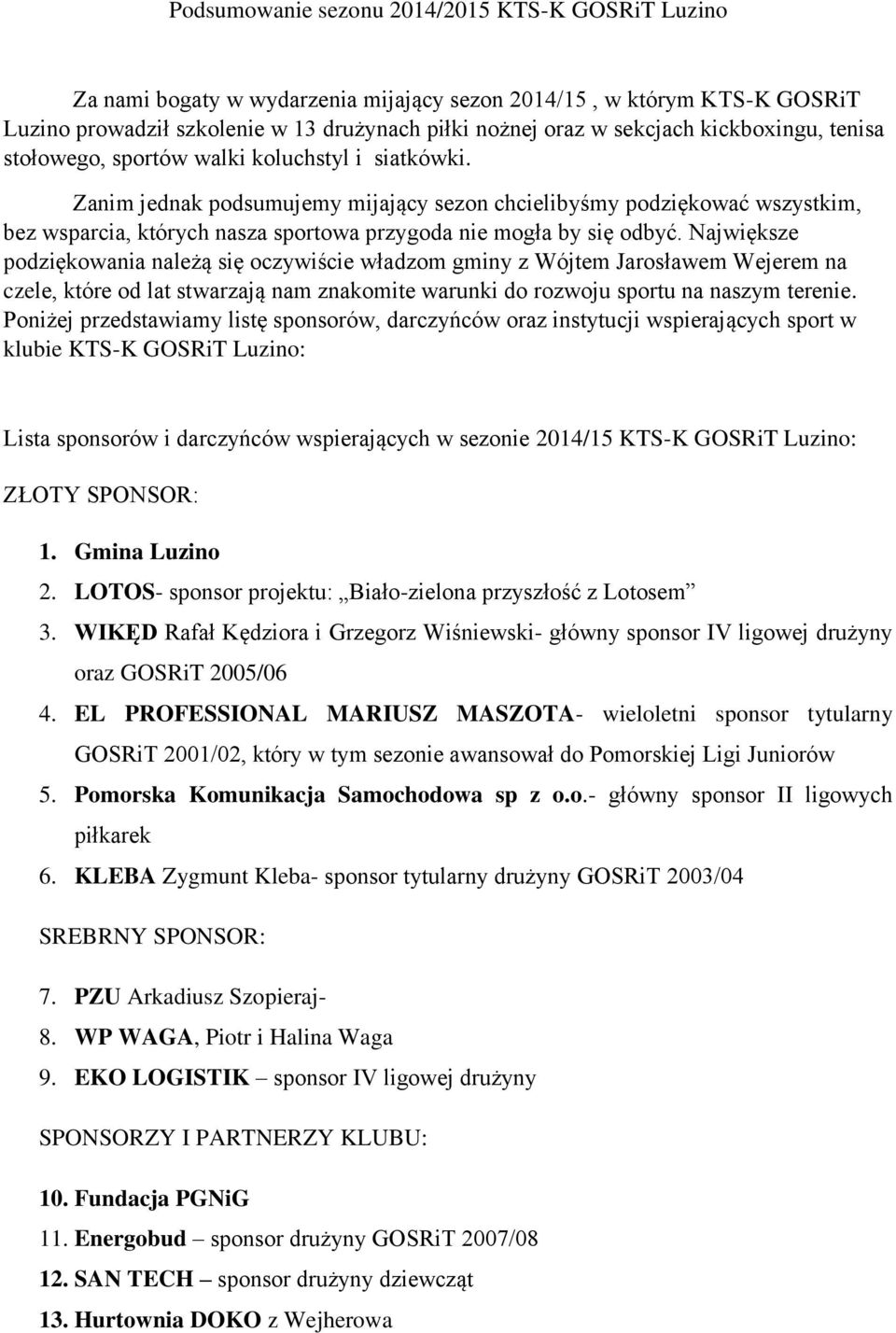 Podsumowanie sezonu 2014/2015 KTS-K GOSRiT Luzino

Za nami bogaty w wydarzenia mijający sezon 2014/15 , w którym KTS-K GOSRiT Luzino prowadził szkolenie w 13 drużynach piłki nożnej oraz w sekcjach kickboxingu, tenisa stołowego, sportów walki koluchstyl i siatkówki.

Zanim jednak podsumujemy mijający sezon chcielibyśmy podziękować wszystkim, bez wsparcia, których nasza sportowa przygoda nie mogła by się odbyć. Największe podziękowania należą się oczywiście władzom gminy z Wójtem Jarosławem Wejerem na czele, które od lat stwarzają nam znakomite warunki do rozwoju sportu na naszym terenie. Poniżej przedstawiamy listę sponsorów, darczyńców oraz instytucji wspierających sport w klubie KTS-K GOSRiT Luzino:

Lista sponsorów i darczyńców wspierających w sezonie 2014/15 KTS-K GOSRiT Luzino:

ZŁOTY SPONSOR:

1. Gmina Luzino
2. LOTOS- sponsor projektu: „Biało-zielona przyszłość z Lotosem”
3. WIKĘD Rafał Kędziora i Grzegorz Wiśniewski- główny sponsor IV ligowej drużyny oraz GOSRiT 2005/06
4. EL PROFESSIONAL MARIUSZ MASZOTA- wieloletni sponsor tytularny GOSRiT 2001/02, który w tym sezonie awansował do Pomorskiej Ligi Juniorów
5. Pomorska Komunikacja Samochodowa sp z o.o.- główny sponsor II ligowych piłkarek
6. KLEBA Zygmunt Kleba- sponsor tytularny drużyny GOSRiT 2003/04

SREBRNY SPONSOR:

7. PZU Arkadiusz Szopieraj-
8. WP WAGA, Piotr i Halina Waga
9. EKO LOGISTIK – sponsor IV ligowej drużyny

SPONSORZY I PARTNERZY KLUBU:

10. Fundacja PGNiG
11. Energobud – sponsor drużyny GOSRiT 2007/08
12. SAN TECH – sponsor drużyny dziewcząt
13. Hurtownia DOKO z Wejherowa